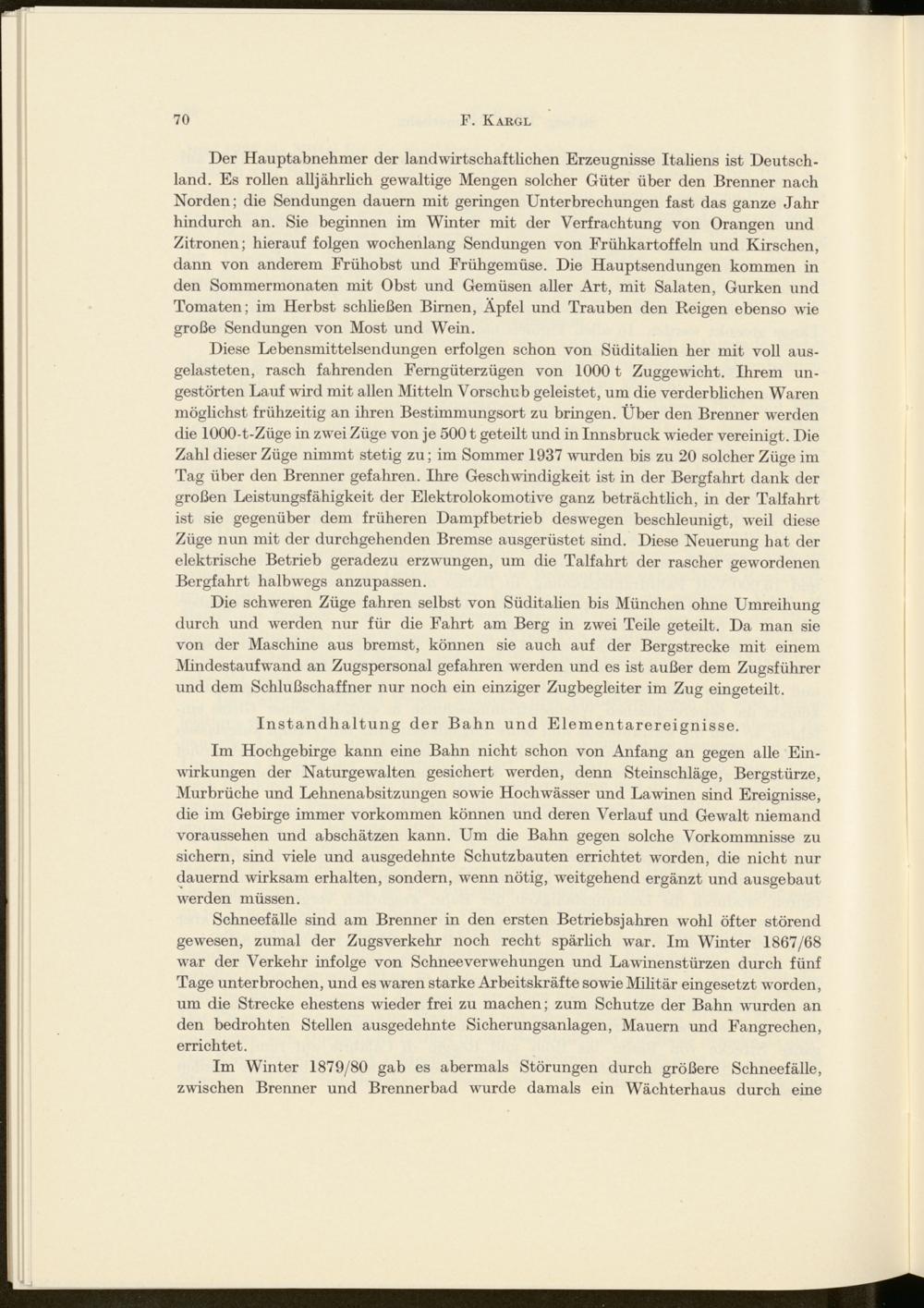 70 F. Kargl

Der Hauptabnehmer der landwirtschaftlichen Erzeugnisse Italiens ist Deutschland. Es rollen alljährlich gewaltige Mengen solcher Güter über den Brenner nach Norden; die Sendungen dauern mit geringen Unterbrechungen fast das ganze Jahr hindurch an. Sie beginnen im Winter mit der Verfrachtung von Orangen und Zitronen; hierauf folgen wochenlang Sendungen von Frühkartoffeln und Kirschen, dann von anderem Frühobst und Frühgemüse. Die Hauptsendungen kommen in den Sommermonaten mit Obst und Gemüsen aller Art, mit Salaten, Gurken und Tomaten; im Herbst schließen Birnen, Äpfel und Trauben den Reigen ebenso wie große Sendungen von Most und Wein.

Diese Lebensmittelsendungen erfolgen schon von Süditalien her mit voll ausgelasteten, rasch fahrenden Ferngüterzügen von 1000 t Zuggewicht. Ihrem ungestörten Lauf wird mit allen Mitteln Vorschub geleistet, um die verderblichen Waren möglichst frühzeitig an ihren Bestimmungsort zu bringen. Über den Brenner werden die 1000-t-Züge in zwei Züge von je 500 t geteilt und in Innsbruck wieder vereinigt. Die Zahl dieser Züge nimmt stetig zu; im Sommer 1937 wurden bis zu 20 solcher Züge im Tag über den Brenner gefahren. Ihre Geschwindigkeit ist in der Bergfahrt dank der großen Leistungsfähigkeit der Elektrolokomotive ganz beträchtlich, in der Talfahrt ist sie gegenüber dem früheren Dampfbetrieb deswegen beschleunigt, weil diese Züge nun mit der durchgehenden Bremse ausgerüstet sind. Diese Neuerung hat der elektrische Betrieb geradezu erzwungen, um die Talfahrt der rascher gewordenen Bergfahrt halbwegs anzupassen.

Die schweren Züge fahren selbst von Süditalien bis München ohne Umreihung durch und werden nur für die Fahrt am Berg in zwei Teile geteilt. Da man sie von der Maschine aus bremst, können sie auch auf der Bergstrecke mit einem Mindestaufwand an Zugspersonal gefahren werden und es ist außer dem Zugsführer und dem Schlußschaffner nur noch ein einziger Zugbegleiter im Zug eingeteilt.

Instandhaltung der Bahn und Elementarereignisse.

Im Hochgebirge kann eine Bahn nicht schon von Anfang an gegen alle Einwirkungen der Naturgewalten gesichert werden, denn Steinschläge, Bergstürze, Murbrüche und Lehnenabsitzungen sowie Hochwässer und Lawinen sind Ereignisse, die im Gebirge immer vorkommen können und deren Verlauf und Gewalt niemand voraussehen und abschätzen kann. Um die Bahn gegen solche Vorkommnisse zu sichern, sind viele und ausgedehnte Schutzbauten errichtet worden, die nicht nur dauernd wirksam erhalten, sondern, wenn nötig, weitgehend ergänzt und ausgebaut werden müssen.

Schneefälle sind am Brenner in den ersten Betriebsjahren wohl öfter störend gewesen, zumal der Zugsverkehr noch recht spärlich war. Im Winter 1867/68 war der Verkehr infolge von Schneeverwehungen und Lawinenstürzen durch fünf Tage unterbrochen, und es waren starke Arbeitskräfte sowie Militär eingesetzt worden, um die Strecke ehestens wieder frei zu machen; zum Schutze der Bahn wurden an den bedrohten Stellen ausgedehnte Sicherungsanlagen, Mauern und Fangrechen, errichtet.

Im Winter 1879/80 gab es abermals Störungen durch größere Schneefälle, zwischen Brenner und Brennerbad wurde damals ein Wächterhaus durch eine